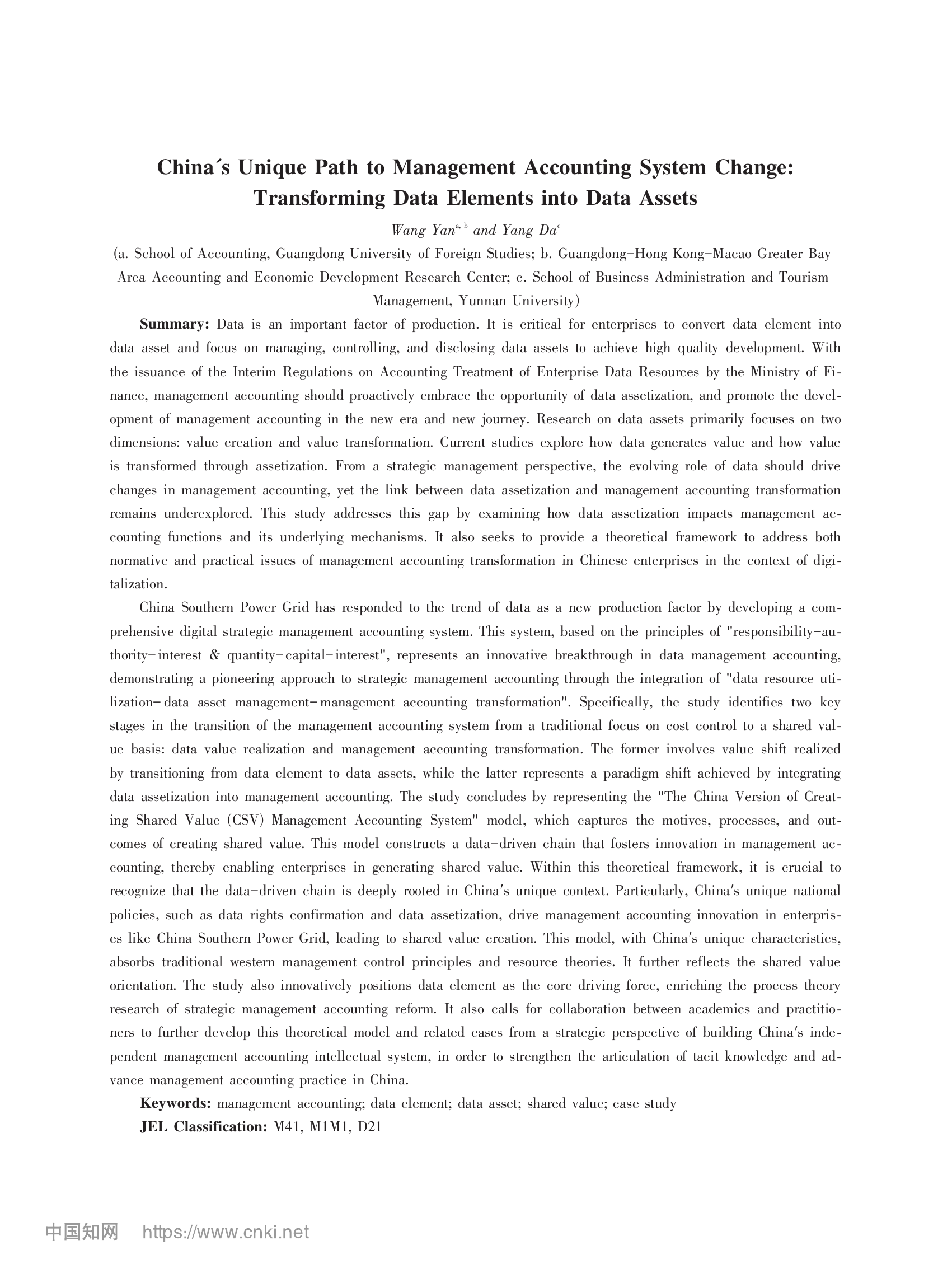 China´s Unique Path to Management Accounting System Change: Transforming Data Elements into Data Assets

Wang Yan$^{a, b}$ and Yang Da$^{c}$

(a. School of Accounting, Guangdong University of Foreign Studies; b. Guangdong-Hong Kong-Macao Greater Bay Area Accounting and Economic Development Research Center; c. School of Business Administration and Tourism Management, Yunnan University)

Summary: Data is an important factor of production. It is critical for enterprises to convert data element into data asset and focus on managing, controlling, and disclosing data assets to achieve high quality development. With the issuance of the Interim Regulations on Accounting Treatment of Enterprise Data Resources by the Ministry of Finance, management accounting should proactively embrace the opportunity of data assetization, and promote the development of management accounting in the new era and new journey. Research on data assets primarily focuses on two dimensions: value creation and value transformation. Current studies explore how data generates value and how value is transformed through assetization. From a strategic management perspective, the evolving role of data should drive changes in management accounting, yet the link between data assetization and management accounting transformation remains underexplored. This study addresses this gap by examining how data assetization impacts management accounting functions and its underlying mechanisms. It also seeks to provide a theoretical framework to address both normative and practical issues of management accounting transformation in Chinese enterprises in the context of digitalization.

China Southern Power Grid has responded to the trend of data as a new production factor by developing a comprehensive digital strategic management accounting system. This system, based on the principles of "responsibility-authority-interest & quantity-capital-interest", represents an innovative breakthrough in data management accounting, demonstrating a pioneering approach to strategic management accounting through the integration of "data resource utilization-data asset management-management accounting transformation". Specifically, the study identifies two key stages in the transition of the management accounting system from a traditional focus on cost control to a shared value basis: data value realization and management accounting transformation. The former involves value shift realized by transitioning from data element to data assets, while the latter represents a paradigm shift achieved by integrating data assetization into management accounting. The study concludes by representing the "The China Version of Creating Shared Value (CSV) Management Accounting System" model, which captures the motives, processes, and outcomes of creating shared value. This model constructs a data-driven chain that fosters innovation in management accounting, thereby enabling enterprises in generating shared value. Within this theoretical framework, it is crucial to recognize that the data-driven chain is deeply rooted in China's unique context. Particularly, China's unique national policies, such as data rights confirmation and data assetization, drive management accounting innovation in enterprises like China Southern Power Grid, leading to shared value creation. This model, with China's unique characteristics, absorbs traditional western management control principles and resource theories. It further reflects the shared value orientation. The study also innovatively positions data element as the core driving force, enriching the process theory research of strategic management accounting reform. It also calls for collaboration between academics and practitioners to further develop this theoretical model and related cases from a strategic perspective of building China's independent management accounting intellectual system, in order to strengthen the articulation of tacit knowledge and advance management accounting practice in China.

Keywords: management accounting; data element; data asset; shared value; case study

JEL Classification: M41, M1M1, D21

中国知网 https://www.cnki.net